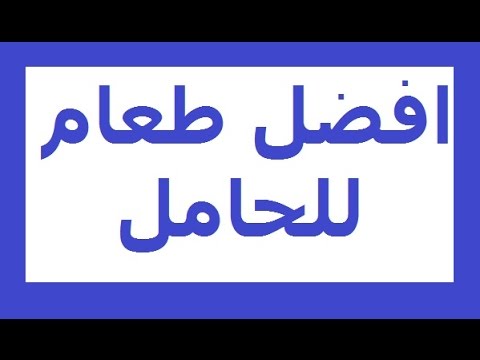 افضل طعام
للحامل